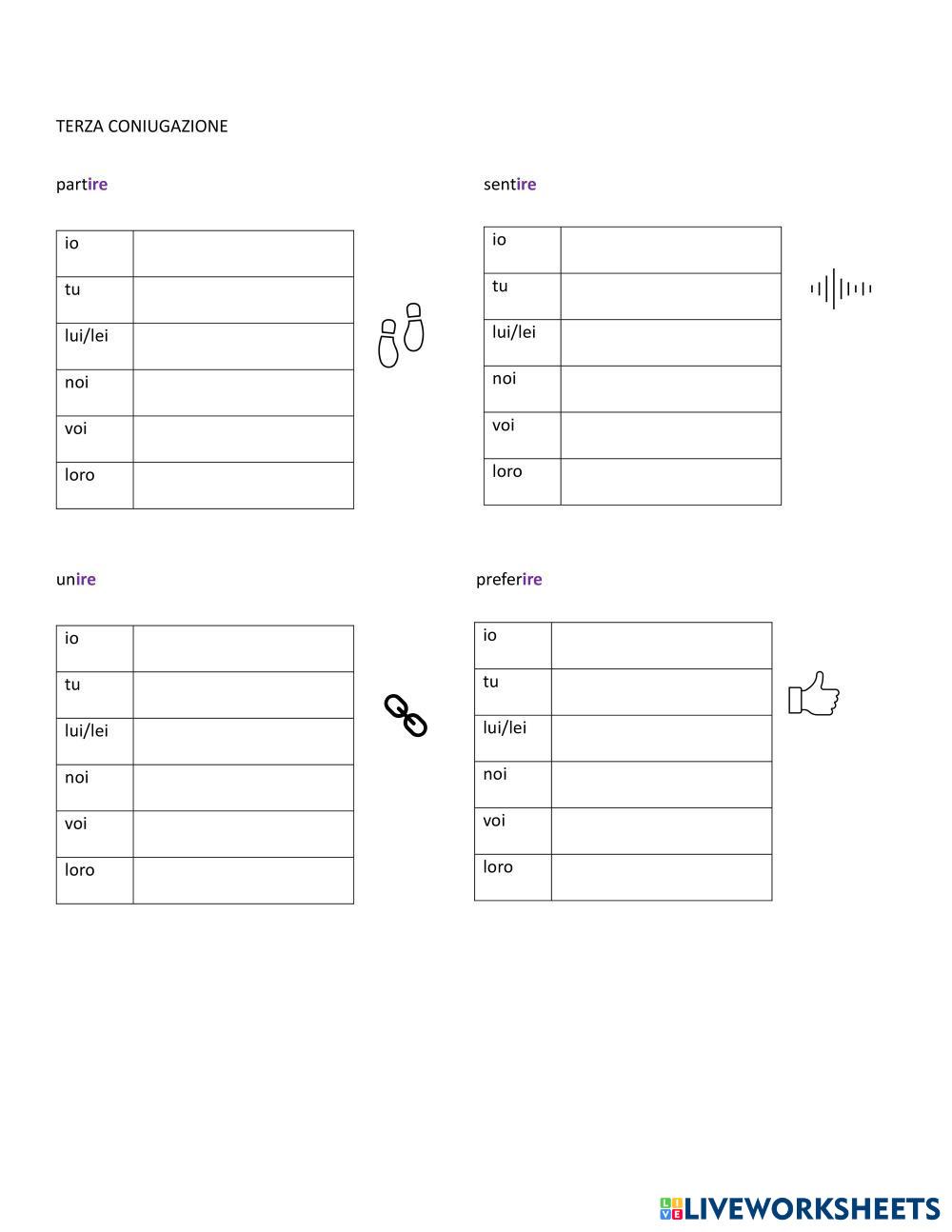 TERZA CONIUGAZIONE

partire

| io | |
|---|---|
| tu | |
| lui/lei | |
| noi | |
| voi | |
| loro | |

sentire

| io | |
|---|---|
| tu | |
| lui/lei | |
| noi | |
| voi | |
| loro | |

unire

| io | |
|---|---|
| tu | |
| lui/lei | |
| noi | |
| voi | |
| loro | |

preferire

| io | |
|---|---|
| tu | |
| lui/lei | |
| noi | |
| voi | |
| loro | |

LIVEWORKSHEETS